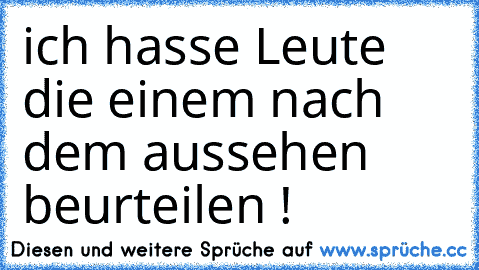 ich hasse Leute die einem nach dem aussehen beurteilen !

Diesen und weitere Sprüche auf www.sprüche.cc